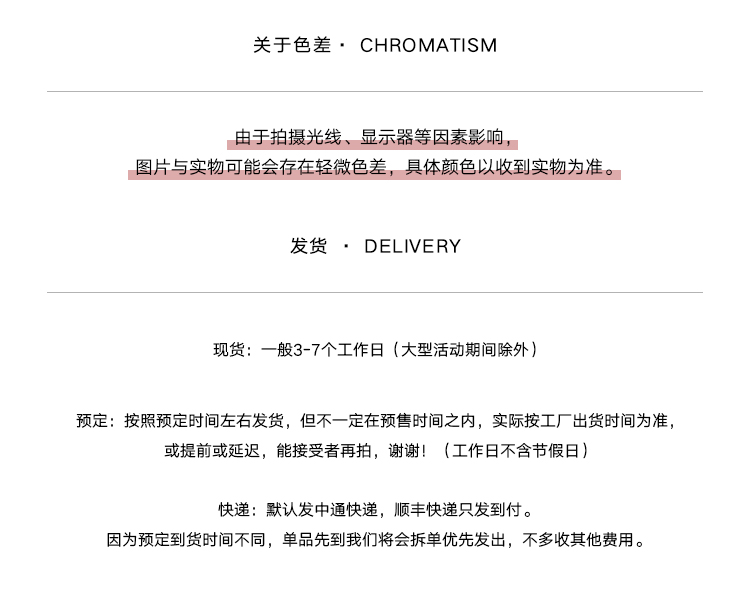 关于色差· CHROMATISM

由于拍摄光线、显示器等因素影响，
图片与实物可能会存在轻微色差，具体颜色以收到实物为准。

发货 · DELIVERY

现货：一般3-7个工作日（大型活动期间除外）

预定：按照预定时间左右发货，但不一定在预售时间之内，实际按工厂出货时间为准，
或提前或延迟，能接受者再拍，谢谢！（工作日不含节假日）

快递：默认发中通快递，顺丰快递只发到付。
因为预定到货时间不同，单品先到我们将会拆单优先发出，不多收其他费用。